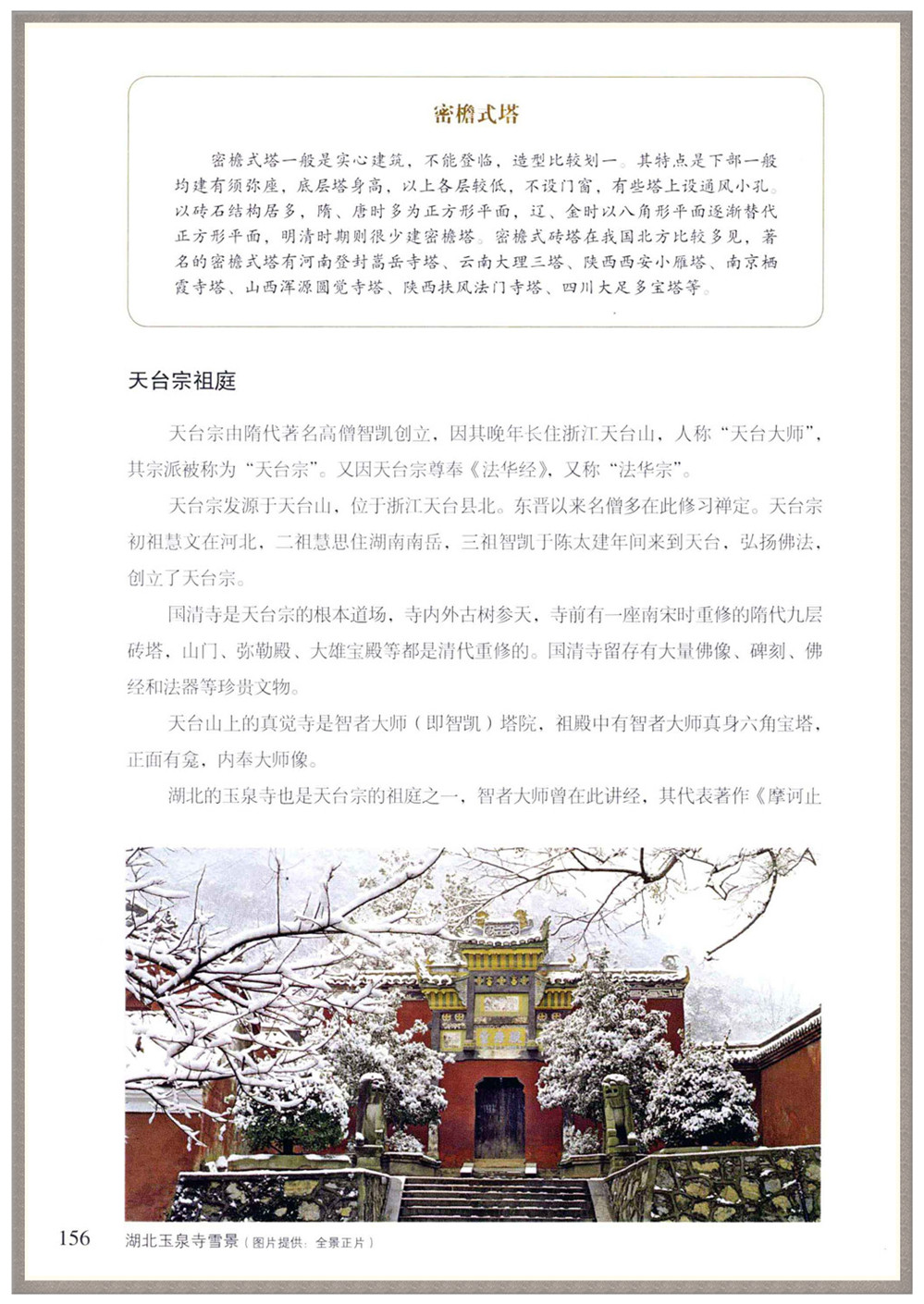 密檐式塔

密檐式塔一般是实心建筑，不能登临，造型比较划一。其特点是下部一般均建有须弥座，底层塔身高，以上各层较低，不设门窗，有些塔上设通风小孔。以砖石结构居多，隋、唐时多为正方形平面，辽、金时以八角形平面逐渐替代正方形平面，明清时期则很少建密檐塔。密檐式砖塔在我国北方比较多见，著名的密檐式塔有河南登封嵩岳寺塔、云南大理三塔、陕西西安小雁塔、南京栖霞寺塔、山西浑源圆觉寺塔、陕西扶风法门寺塔、四川大足多宝塔等。

天台宗祖庭

天台宗由隋代著名高僧智凯创立，因其晚年长住浙江天台山，人称“天台大师”，其宗派被称为“天台宗”。又因天台宗尊奉《法华经》，又称“法华宗”。

天台宗发源于天台山，位于浙江天台县北。东晋以来名僧多在此修习禅定。天台宗初祖慧文在河北，二祖慧思住湖南南岳，三祖智凯于陈太建年间来到天台，弘扬佛法，创立了天台宗。

国清寺是天台宗的根本道场，寺内外古树参天，寺前有一座南宋时重修的隋代九层砖塔，山门、弥勒殿、大雄宝殿等都是清代重修的。国清寺留存有大量佛像、碑刻、佛经和法器等珍贵文物。

天台山上的真觉寺是智者大师（即智凯）塔院，祖殿中有智者大师真身六角宝塔，正面有龛，内奉大师像。

湖北的玉泉寺也是天台宗的祖庭之一，智者大师曾在此讲经，其代表著作《摩诃止

156 湖北玉泉寺雪景（图片提供：全景正片）